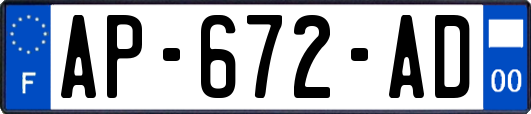 F
AP-672-AD
00